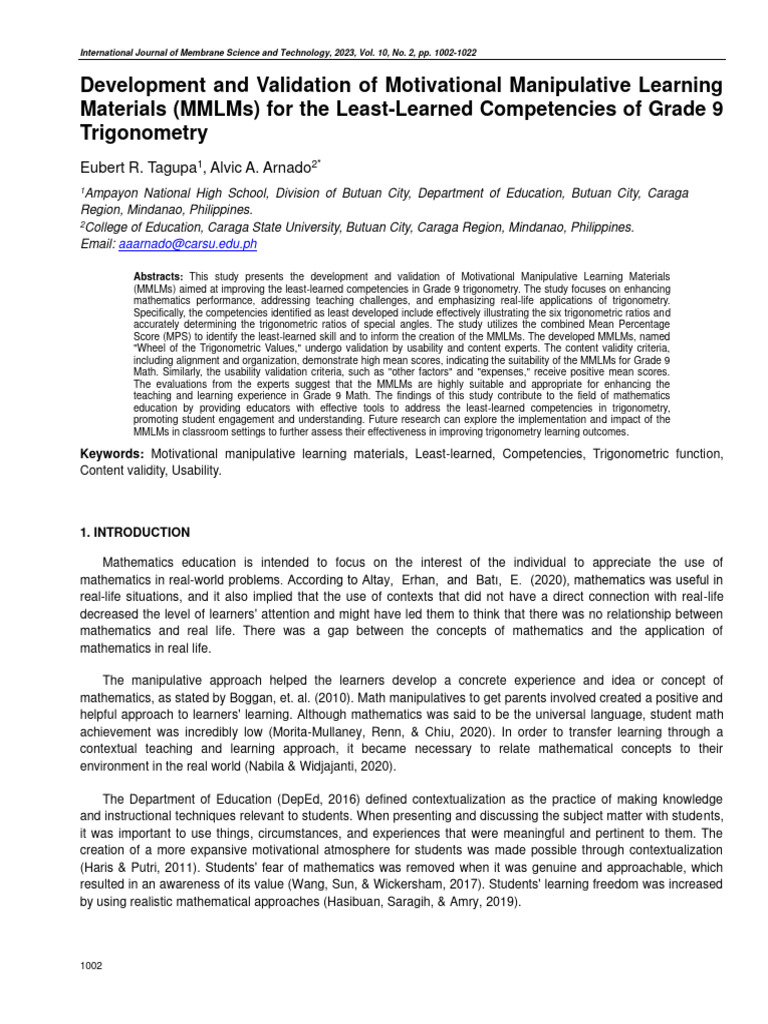 International Journal of Membrane Science and Technology, 2023, Vol. 10, No. 2, pp. 1002-1022

Development and Validation of Motivational Manipulative Learning Materials (MMLMs) for the Least-Learned Competencies of Grade 9 Trigonometry

Eubert R. Tagupa$^1$, Alvic A. Arnado$^{2*}$

$^1$Ampayon National High School, Division of Butuan City, Department of Education, Butuan City, Caraga Region, Mindanao, Philippines.
$^2$College of Education, Caraga State University, Butuan City, Caraga Region, Mindanao, Philippines.
Email: aaarnado@carsu.edu.ph

Abstracts: This study presents the development and validation of Motivational Manipulative Learning Materials (MMLMs) aimed at improving the least-learned competencies in Grade 9 trigonometry. The study focuses on enhancing mathematics performance, addressing teaching challenges, and emphasizing real-life applications of trigonometry. Specifically, the competencies identified as least developed include effectively illustrating the six trigonometric ratios and accurately determining the trigonometric ratios of special angles. The study utilizes the combined Mean Percentage Score (MPS) to identify the least-learned skill and to inform the creation of the MMLMs. The developed MMLMs, named "Wheel of the Trigonometric Values," undergo validation by usability and content experts. The content validity criteria, including alignment and organization, demonstrate high mean scores, indicating the suitability of the MMLMs for Grade 9 Math. Similarly, the usability validation criteria, such as "other factors" and "expenses," receive positive mean scores. The evaluations from the experts suggest that the MMLMs are highly suitable and appropriate for enhancing the teaching and learning experience in Grade 9 Math. The findings of this study contribute to the field of mathematics education by providing educators with effective tools to address the least-learned competencies in trigonometry, promoting student engagement and understanding. Future research can explore the implementation and impact of the MMLMs in classroom settings to further assess their effectiveness in improving trigonometry learning outcomes.

Keywords: Motivational manipulative learning materials, Least-learned, Competencies, Trigonometric function, Content validity, Usability.

1. INTRODUCTION

Mathematics education is intended to focus on the interest of the individual to appreciate the use of mathematics in real-world problems. According to Altay, Erhan, and Batı, E. (2020), mathematics was useful in real-life situations, and it also implied that the use of contexts that did not have a direct connection with real-life decreased the level of learners' attention and might have led them to think that there was no relationship between mathematics and real life. There was a gap between the concepts of mathematics and the application of mathematics in real life.

The manipulative approach helped the learners develop a concrete experience and idea or concept of mathematics, as stated by Boggan, et. al. (2010). Math manipulatives to get parents involved created a positive and helpful approach to learners' learning. Although mathematics was said to be the universal language, student math achievement was incredibly low (Morita-Mullaney, Renn, & Chiu, 2020). In order to transfer learning through a contextual teaching and learning approach, it became necessary to relate mathematical concepts to their environment in the real world (Nabila & Widjajanti, 2020).

The Department of Education (DepEd, 2016) defined contextualization as the practice of making knowledge and instructional techniques relevant to students. When presenting and discussing the subject matter with students, it was important to use things, circumstances, and experiences that were meaningful and pertinent to them. The creation of a more expansive motivational atmosphere for students was made possible through contextualization (Haris & Putri, 2011). Students' fear of mathematics was removed when it was genuine and approachable, which resulted in an awareness of its value (Wang, Sun, & Wickersham, 2017). Students' learning freedom was increased by using realistic mathematical approaches (Hasibuan, Saragih, & Amry, 2019).

1002